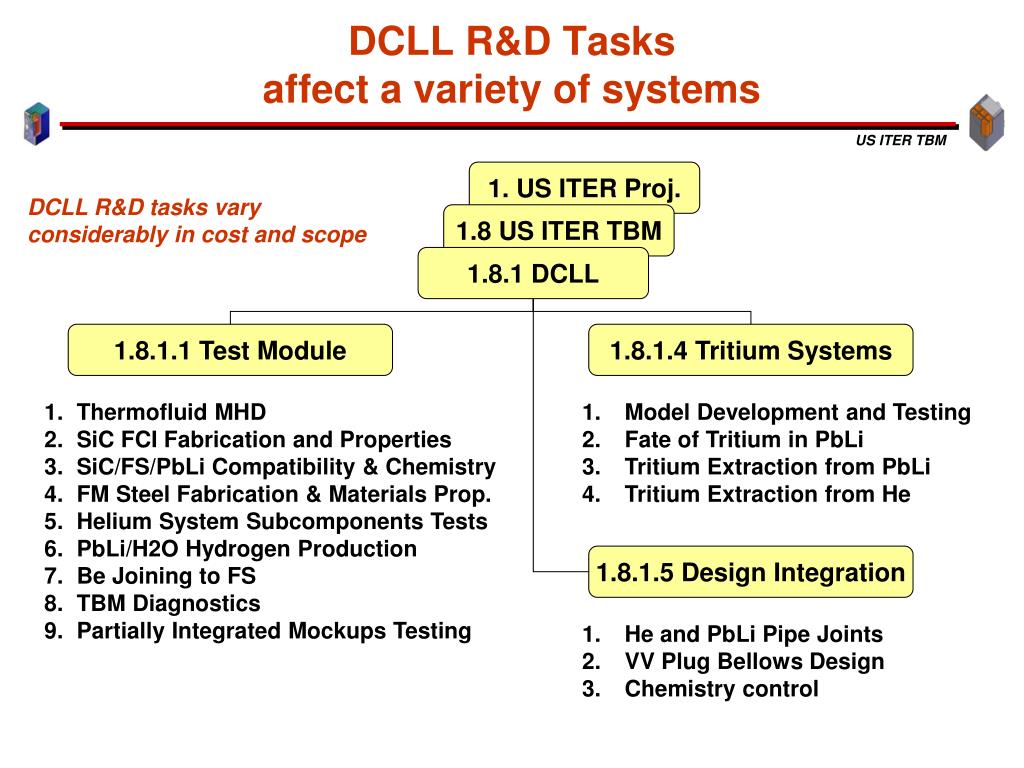 DCLL R&D Tasks
affect a variety of systems

US ITER TBM

DCLL R&D tasks vary considerably in cost and scope

1. US ITER Proj.

1.8 US ITER TBM

1.8.1 DCLL

1.8.1.1 Test Module

1. Thermofluid MHD
2. SiC FCI Fabrication and Properties
3. SiC/FS/PbLi Compatibility & Chemistry
4. FM Steel Fabrication & Materials Prop.
5. Helium System Subcomponents Tests
6. PbLi/H2O Hydrogen Production
7. Be Joining to FS
8. TBM Diagnostics
9. Partially Integrated Mockups Testing

1.8.1.4 Tritium Systems

1. Model Development and Testing
2. Fate of Tritium in PbLi
3. Tritium Extraction from PbLi
4. Tritium Extraction from He

1.8.1.5 Design Integration

1. He and PbLi Pipe Joints
2. VV Plug Bellows Design
3. Chemistry control